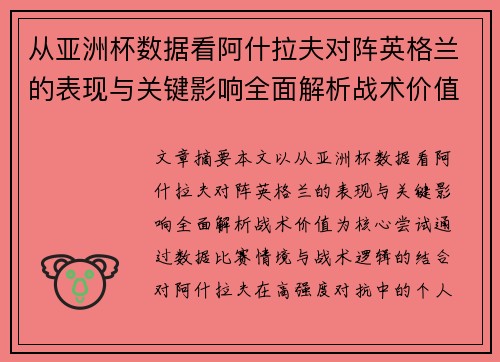 从亚洲杯数据看阿什拉夫对阵英格兰的表现与关键影响全面解析战术价值

文章摘要本文以从亚洲杯数据看阿什拉夫对阵英格兰的表现与关键影响全面解析战术价值为核心尝试通过数据比赛情境与战术逻辑的结合对阿什拉夫在高强度对抗中的个人